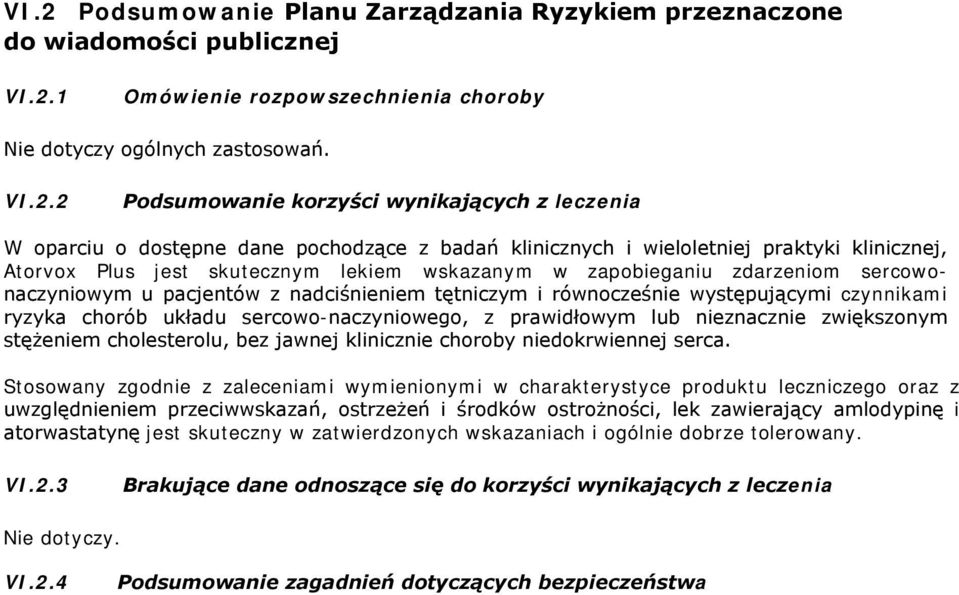 VI.2 Podsumowanie Planu Zarządzania Ryzykiem przeznaczone do wiadomości publicznej

VI.2.1 Omówienie rozpowszechnienia choroby

Nie dotyczy ogólnych zastosowań.

VI.2.2 Podsumowanie korzyści wynikających z leczenia

W oparciu o dostępne dane pochodzące z badań klinicznych i wieloletniej praktyki klinicznej, Atorvox Plus jest skutecznym lekiem wskazanym w zapobieganiu zdarzeniom sercowo-naczyniowym u pacjentów z nadciśnieniem tętniczym i równocześnie występującymi czynnikami ryzyka chorób układu sercowo-naczyniowego, z prawidłowym lub nieznacznie zwiększonym stężeniem cholesterolu, bez jawnej klinicznie choroby niedokrwiennej serca.

Stosowany zgodnie z zaleceniami wymienionymi w charakterystyce produktu leczniczego oraz z uwzględnieniem przeciwwskazań, ostrzeżeń i środków ostrożności, lek zawierający amlodypinę i atorwastatynę jest skuteczny w zatwierdzonych wskazaniach i ogólnie dobrze tolerowany.

VI.2.3 Brakujące dane odnoszące się do korzyści wynikających z leczenia

Nie dotyczy.

VI.2.4 Podsumowanie zagadnień dotyczących bezpieczeństwa